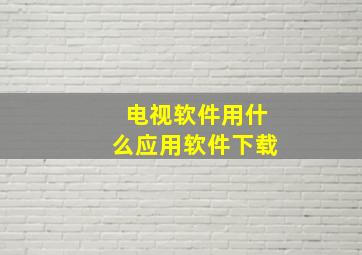 电视软件用什么应用软件下载